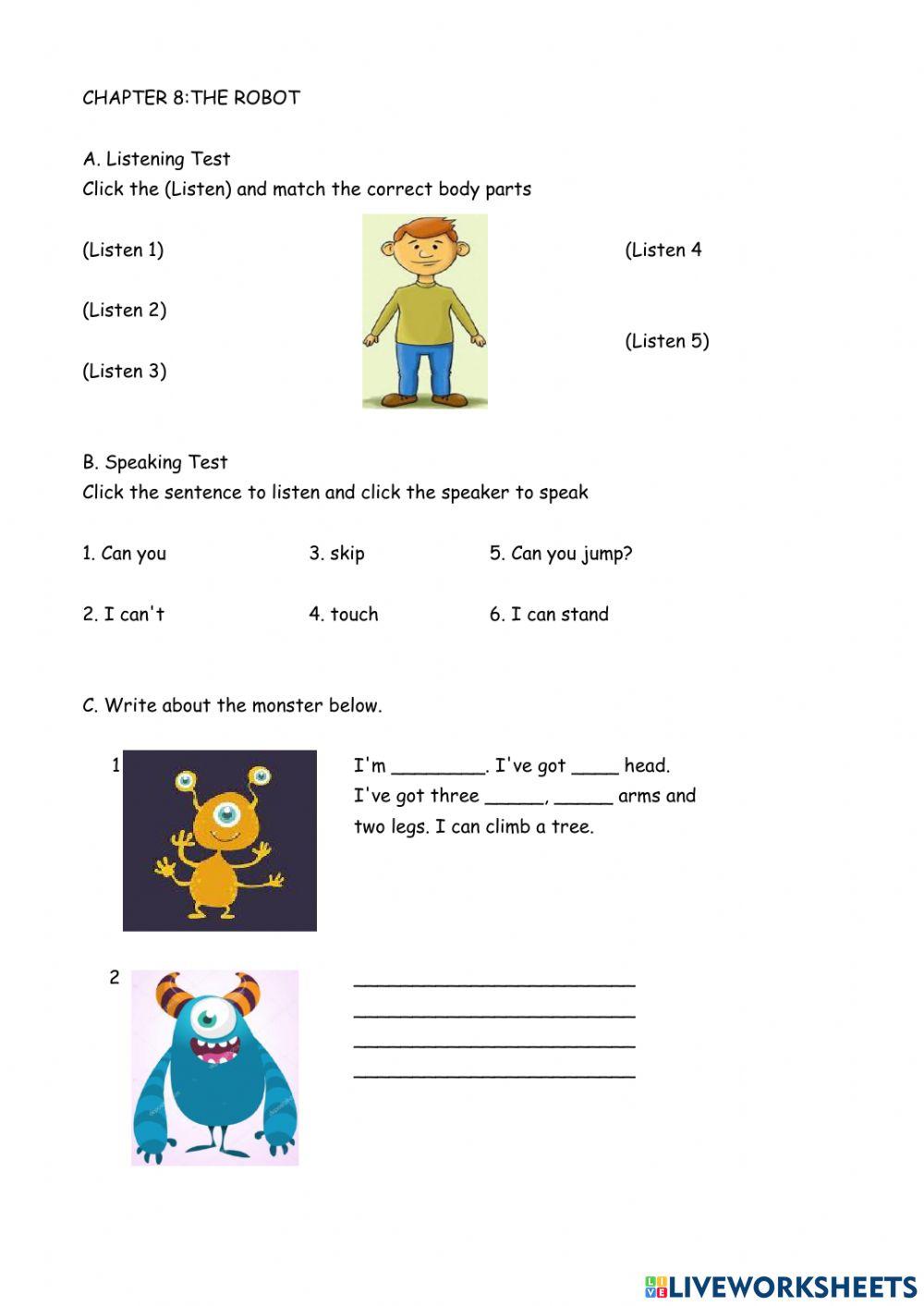 CHAPTER 8:THE ROBOT

A. Listening Test
Click the (Listen) and match the correct body parts

(Listen 1)

(Listen 2)

(Listen 3)

(Listen 4

(Listen 5)

B. Speaking Test
Click the sentence to listen and click the speaker to speak

1. Can you

2. I can't

3. skip

4. touch

5. Can you jump?

6. I can stand

C. Write about the monster below.

1

I'm ________. I've got ____ head. I've got three _____, _____ arms and two legs. I can climb a tree.

2

________________________
________________________
________________________
________________________

LIVEWORKSHEETS